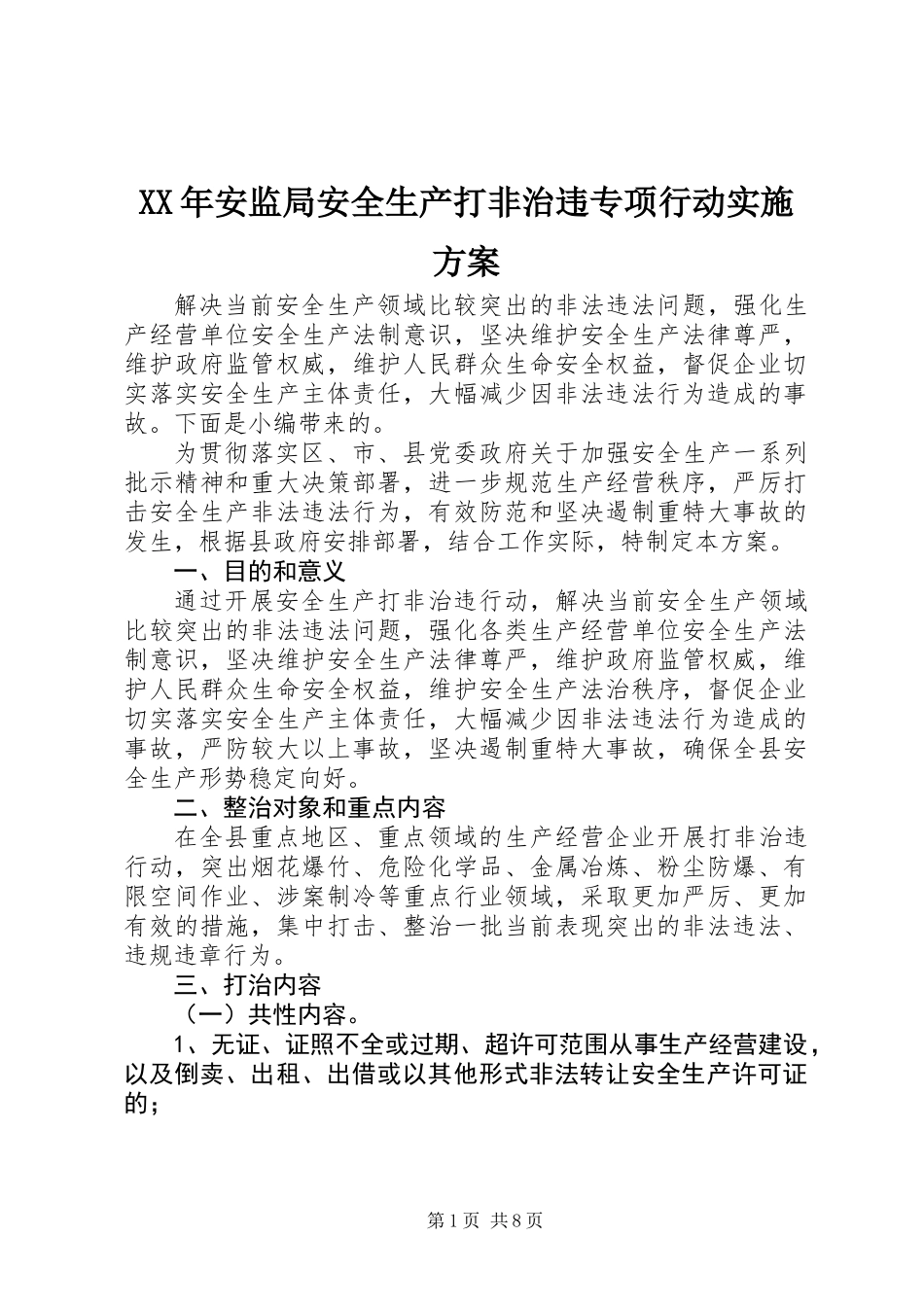 XX年安监局安全生产打非治违专项行动实施方案

解决当前安全生产领域比较突出的非法违法问题，强化生产经营单位安全生产法制意识，坚决维护安全生产法律尊严，维护政府监管权威，维护人民群众生命安全权益，督促企业切实落实安全生产主体责任，大幅减少因非法违法行为造成的事故。下面是小编带来的。

为贯彻落实区、市、县党委政府关于加强安全生产一系列批示精神和重大决策部署，进一步规范生产经营秩序，严厉打击安全生产非法违法行为，有效防范和坚决遏制重特大事故的发生，根据县政府安排部署，结合工作实际，特制定本方案。

一、目的和意义

通过开展安全生产打非治违行动，解决当前安全生产领域比较突出的非法违法问题，强化各类生产经营单位安全生产法制意识，坚决维护安全生产法律尊严，维护政府监管权威，维护人民群众生命安全权益，维护安全生产法治秩序，督促企业切实落实安全生产主体责任，大幅减少因非法违法行为造成的事故，严防较大以上事故，坚决遏制重特大事故，确保全县安全生产形势稳定向好。

二、整治对象和重点内容

在全县重点地区、重点领域的生产经营企业开展打非治违行动，突出烟花爆竹、危险化学品、金属冶炼、粉尘防爆、有限空间作业、涉案制冷等重点行业领域，采取更加严厉、更加有效的措施，集中打击、整治一批当前表现突出的非法违法、违规违章行为。

三、打治内容

（一）共性内容。

1、无证、证照不全或过期、超许可范围从事生产经营建设，以及倒卖、出租、出借或以其他形式非法转让安全生产许可证的；

第1页 共8页